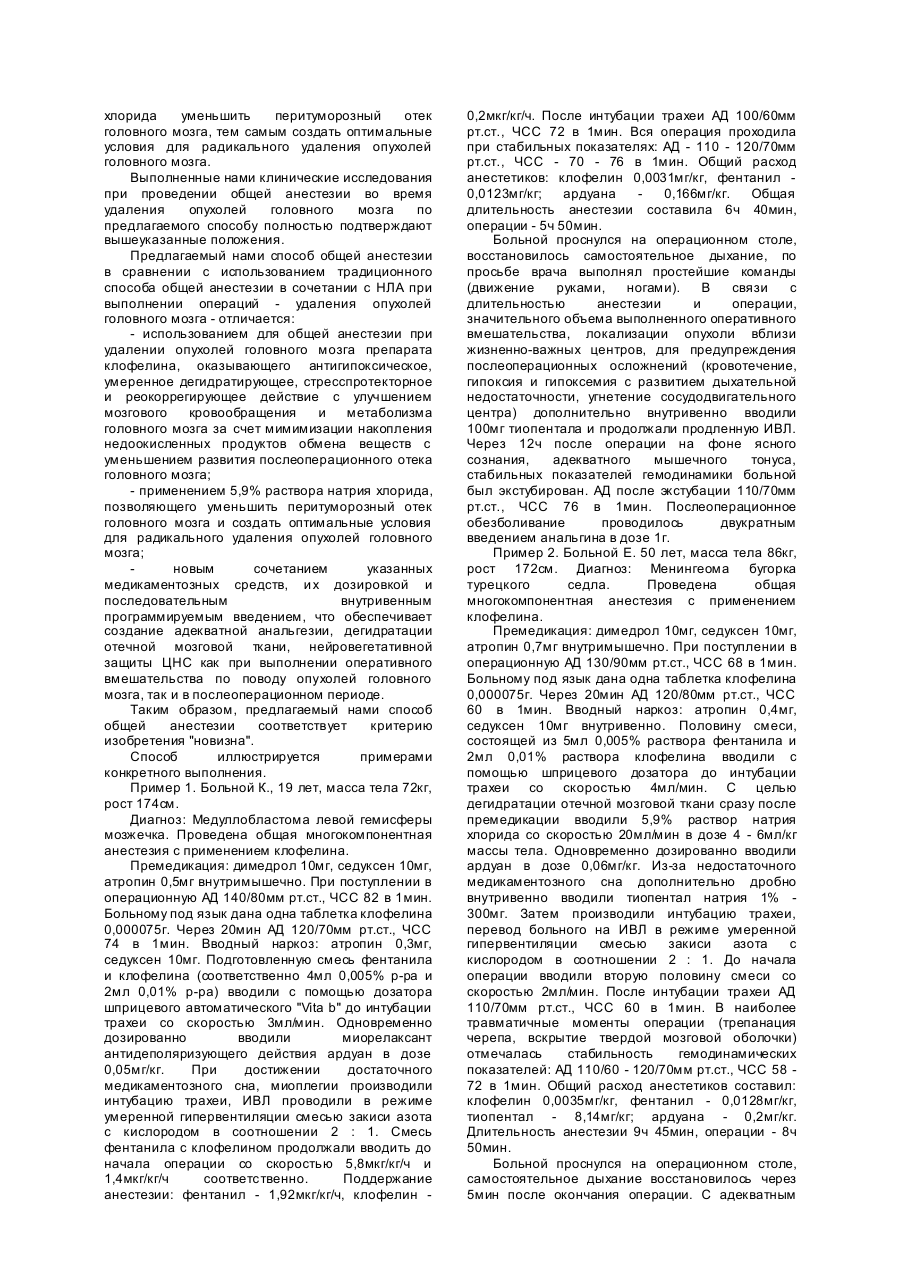 хлорида уменьшить перитуморозный отек головного мозга, тем самым создать оптимальные условия для радикального удаления опухолей головного мозга.

Выполненные нами клинические исследования при проведении общей анестезии во время удаления опухолей головного мозга по предлагаемого способу полностью подтверждают вышеуказанные положения.

Предлагаемый нами способ общей анестезии в сравнении с использованием традиционного способа общей анестезии в сочетании с НЛА при выполнении операций - удаления опухолей головного мозга - отличается:

- использованием для общей анестезии при удалении опухолей головного мозга препарата клофелина, оказывающего антигипоксическое, умеренное дегидратирующее, стресспротекторное и реокоррегирующее действие с улучшением мозгового кровообращения и метаболизма головного мозга за счет мимимизации накопления недоокисленных продуктов обмена веществ с уменьшением развития послеоперационного отека головного мозга;

- применением 5,9% раствора натрия хлорида, позволяющего уменьшить перитуморозный отек головного мозга и создать оптимальные условия для радикального удаления опухолей головного мозга;

- новым сочетанием указанных медикаментозных средств, их дозировкой и последовательным внутривенным программируемым введением, что обеспечивает создание адекватной анальгезии, дегидратации отечной мозговой ткани, нейровегетативной защиты ЦНС как при выполнении оперативного вмешательства по поводу опухолей головного мозга, так и в послеоперационном периоде.

Таким образом, предлагаемый нами способ общей анестезии соответствует критерию изобретения "новизна".

Способ иллюстрируется примерами конкретного выполнения.

Пример 1. Больной К., 19 лет, масса тела 72кг, рост 174см.

Диагноз: Медуллобластома левой гемисферы мозжечка. Проведена общая многокомпонентная анестезия с применением клофелина.

Премедикация: димедрол 10мг, седуксен 10мг, атропин 0,5мг внутримышечно. При поступлении в операционную АД 140/80мм рт.ст., ЧСС 82 в 1мин. Больному под язык дана одна таблетка клофелина 0,000075г. Через 20мин АД 120/70мм рт.ст., ЧСС 74 в 1мин. Вводный наркоз: атропин 0,3мг, седуксен 10мг. Подготовленную смесь фентанила и клофелина (соответственно 4мл 0,005% р-ра и 2мл 0,01% р-ра) вводили с помощью дозатора шприцевого автоматического "Vita b" до интубации трахеи со скоростью 3мл/мин. Одновременно дозированно вводили миорелаксант антидеполяризующего действия ардуан в дозе 0,05мг/кг. При достижении достаточного медикаментозного сна, миоплегии производили интубацию трахеи, ИВЛ проводили в режиме умеренной гипервентиляции смесью закиси азота с кислородом в соотношении 2 : 1. Смесь фентанила с клофелином продолжали вводить до начала операции со скоростью 5,8мкг/кг/ч и 1,4мкг/кг/ч соответственно. Поддержание анестезии: фентанил - 1,92мкг/кг/ч, клофелин - 0,2мкг/кг/ч. После интубации трахеи АД 100/60мм рт.ст., ЧСС 72 в 1мин. Вся операция проходила при стабильных показателях: АД - 110 - 120/70мм рт.ст., ЧСС - 70 - 76 в 1мин. Общий расход анестетиков: клофелин 0,0031мг/кг, фентанил - 0,0123мг/кг; ардуана - 0,166мг/кг. Общая длительность анестезии составила 6ч 40мин, операции - 5ч 50мин.

Больной проснулся на операционном столе, восстановилось самостоятельное дыхание, по просьбе врача выполнял простейшие команды (движение руками, ногами). В связи с длительностью анестезии и операции, значительного объема выполненного оперативного вмешательства, локализации опухоли вблизи жизненно-важных центров, для предупреждения послеоперационных осложнений (кровотечение, гипоксия и гипоксемия с развитием дыхательной недостаточности, угнетение сосудодвигательного центра) дополнительно внутривенно вводили 100мг тиопентала и продолжали продленную ИВЛ. Через 12ч после операции на фоне ясного сознания, адекватного мышечного тонуса, стабильных показателей гемодинамики больной был экстубирован. АД после экстубации 110/70мм рт.ст., ЧСС 76 в 1мин. Послеоперационное обезболивание проводилось двукратным введением анальгина в дозе 1г.

Пример 2. Больной Е. 50 лет, масса тела 86кг, рост 172см. Диагноз: Менингеома бугорка турецкого седла. Проведена общая многокомпонентная анестезия с применением клофелина.

Премедикация: димедрол 10мг, седуксен 10мг, атропин 0,7мг внутримышечно. При поступлении в операционную АД 130/90мм рт.ст., ЧСС 68 в 1мин. Больному под язык дана одна таблетка клофелина 0,000075г. Через 20мин АД 120/80мм рт.ст., ЧСС 60 в 1мин. Вводный наркоз: атропин 0,4мг, седуксен 10мг внутривенно. Половину смеси, состоящей из 5мл 0,005% раствора фентанила и 2мл 0,01% раствора клофелина вводили с помощью шприцевого дозатора до интубации трахеи со скоростью 4мл/мин. С целью дегидратации отечной мозговой ткани сразу после премедикации вводили 5,9% раствор натрия хлорида со скоростью 20мл/мин в дозе 4 - 6мл/кг массы тела. Одновременно дозированно вводили ардуан в дозе 0,06мг/кг. Из-за недостаточного медикаментозного сна дополнительно дробно внутривенно вводили тиопентал натрия 1% - 300мг. Затем производили интубацию трахеи, перевод больного на ИВЛ в режиме умеренной гипервентиляции смесью закиси азота с кислородом в соотношении 2 : 1. До начала операции вводили вторую половину смеси со скоростью 2мл/мин. После интубации трахеи АД 110/70мм рт.ст., ЧСС 60 в 1мин. В наиболее травматичные моменты операции (трепанация черепа, вскрытие твердой мозговой оболочки) отмечалась стабильность гемодинамических показателей: АД 110/60 - 120/70мм рт.ст., ЧСС 58 - 72 в 1мин. Общий расход анестетиков составил: клофелин 0,0035мг/кг, фентанил - 0,0128мг/кг, тиопентал - 8,14мг/кг; ардуана - 0,2мг/кг. Длительность анестезии 9ч 45мин, операции - 8ч 50мин.

Больной проснулся на операционном столе, самостоятельное дыхание восстановилось через 5мин после окончания операции. С адекватным